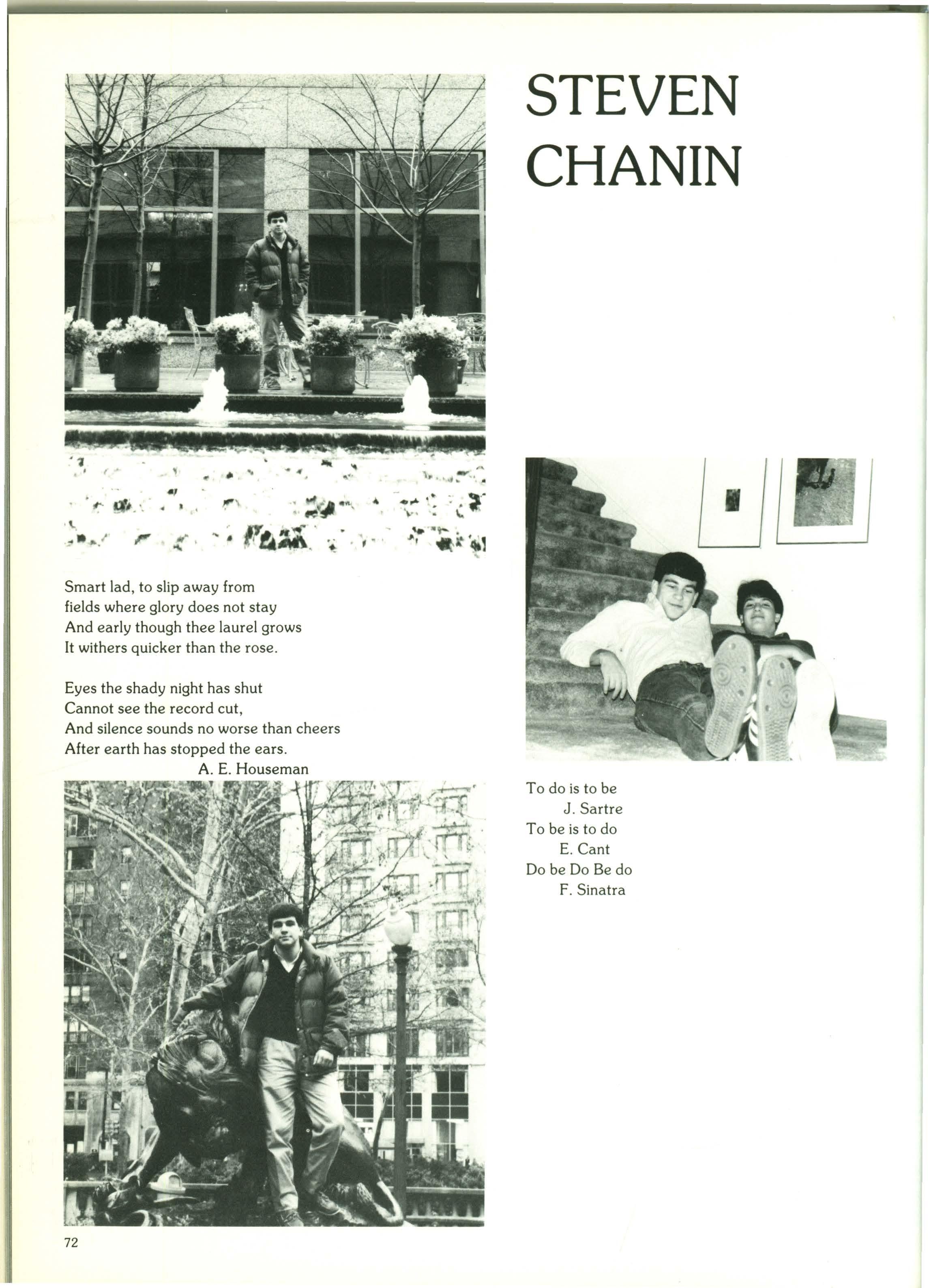 STEVEN CHANIN

Smart lad, to slip away from
fields where glory does not stay
And early though thee laurel grows
It withers quicker than the rose.

Eyes the shady night has shut
Cannot see the record cut,
And silence sounds no worse than cheers
After earth has stopped the ears.
A. E. Houseman

To do is to be
J. Sartre
To be is to do
E. Cant
Do be Do Be do
F. Sinatra

72